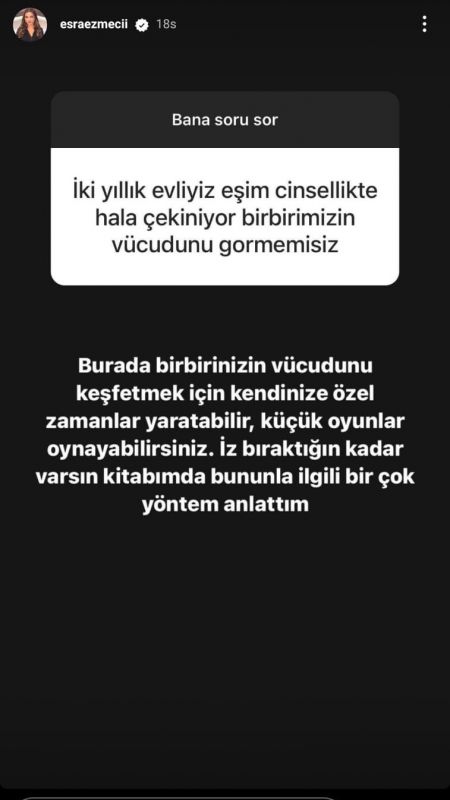 esraezmecii 18s

Bana soru sor

İki yıllık evliyiz eşim cinsellikte hala çekiniyor birbirimizin vücudunu gormemisiz

Burada birbirinizin vücudunu keşfetmek için kendinize özel zamanlar yaratabilir, küçük oyunlar oynayabilirsiniz. İz bıraktığın kadar varsın kitabımda bununla ilgili bir çok yöntem anlattım